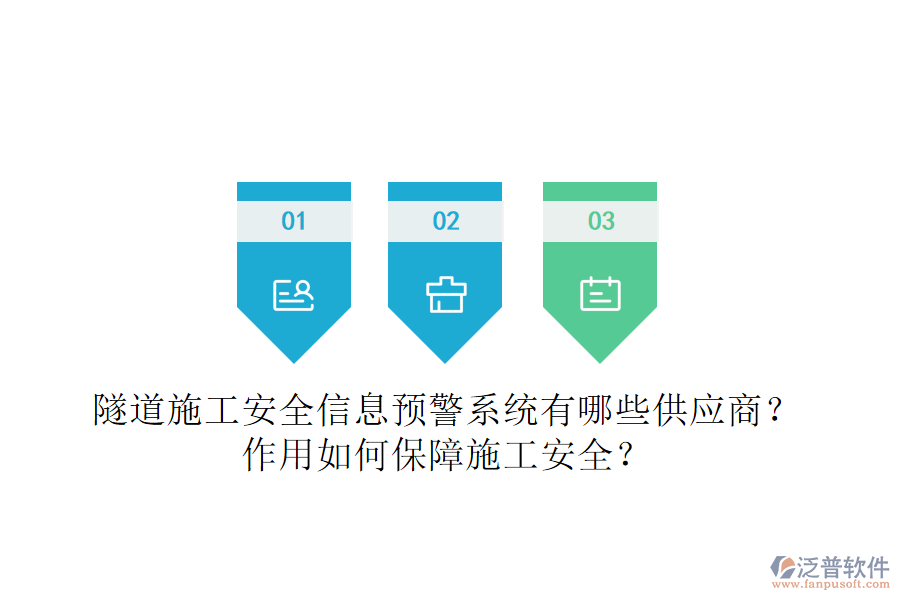 01

02

03

隧道施工安全信息预警系统有哪些供应商？
作用如何保障施工安全？

泛普软件
www.fanpusoft.com